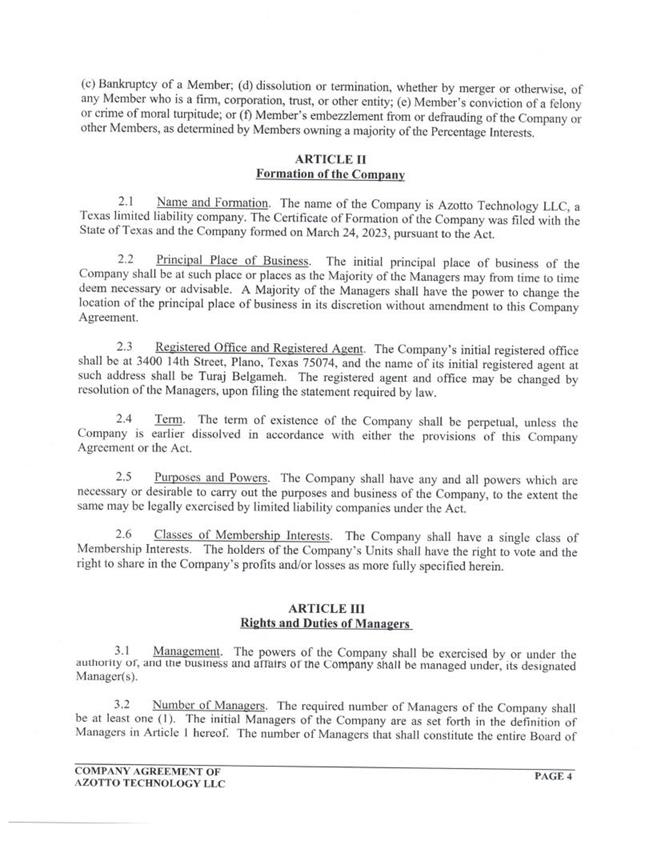 (c) Bankruptcy of a Member; (d) dissolution or termination, whether by merger or otherwise, of any Member who is a firm, corporation, trust, or other entity; (e) Member's conviction of a felony or crime of moral turpitude; or (f) Member's embezzlement from or defrauding of the Company or other Members, as determined by Members owning a majority of the Percentage Interests.

ARTICLE II
Formation of the Company

2.1 Name and Formation. The name of the Company is Azotto Technology LLC, a Texas limited liability company. The Certificate of Formation of the Company was filed with the State of Texas and the Company formed on March 24, 2023, pursuant to the Act.

2.2 Principal Place of Business. The initial principal place of business of the Company shall be at such place or places as the Majority of the Managers may from time to time deem necessary or advisable. A Majority of the Managers shall have the power to change the location of the principal place of business in its discretion without amendment to this Company Agreement.

2.3 Registered Office and Registered Agent. The Company's initial registered office shall be at 3400 14th Street, Plano, Texas 75074, and the name of its initial registered agent at such address shall be Turaj Belgameh. The registered agent and office may be changed by resolution of the Managers, upon filing the statement required by law.

2.4 Term. The term of existence of the Company shall be perpetual, unless the Company is earlier dissolved in accordance with either the provisions of this Company Agreement or the Act.

2.5 Purposes and Powers. The Company shall have any and all powers which are necessary or desirable to carry out the purposes and business of the Company, to the extent the same may be legally exercised by limited liability companies under the Act.

2.6 Classes of Membership Interests. The Company shall have a single class of Membership Interests. The holders of the Company's Units shall have the right to vote and the right to share in the Company's profits and/or losses as more fully specified herein.

ARTICLE III
Rights and Duties of Managers

3.1 Management. The powers of the Company shall be exercised by or under the authority of, and the business and affairs of the Company shall be managed under, its designated Manager(s).

3.2 Number of Managers. The required number of Managers of the Company shall be at least one (1). The initial Managers of the Company are as set forth in the definition of Managers in Article 1 hereof. The number of Managers that shall constitute the entire Board of

COMPANY AGREEMENT OF
AZOTTO TECHNOLOGY LLC

PAGE 4